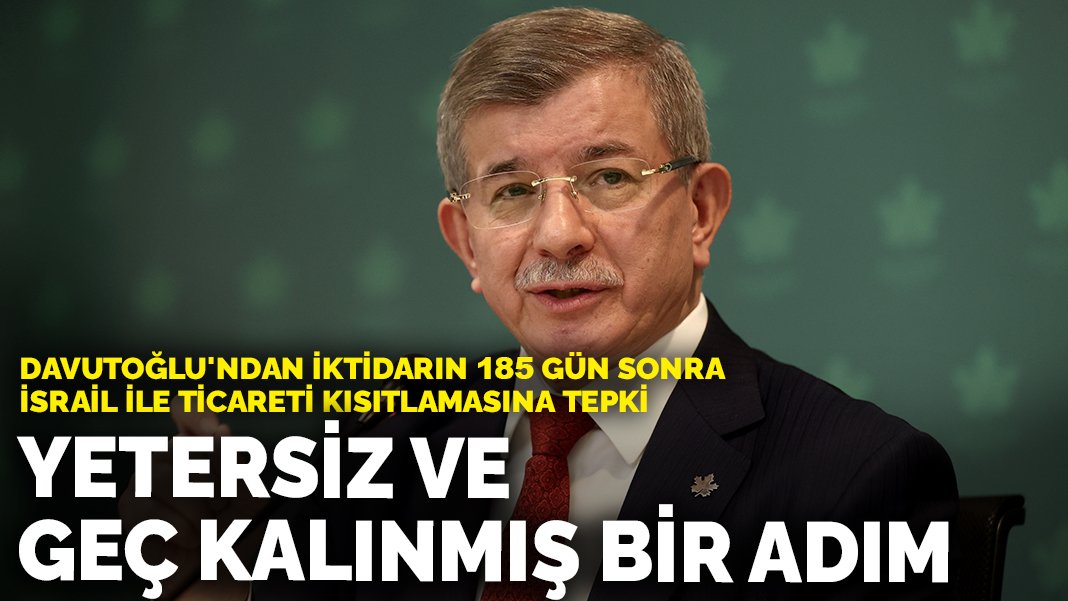 DAVUTOĞLU'NDAN İKTİDARIN 185 GÜN SONRA İSRAİL İLE TİCARETİ KISITLAMASINA TEPKİ

YETERSİZ VE GEÇ KALINMIŞ BİR ADIM